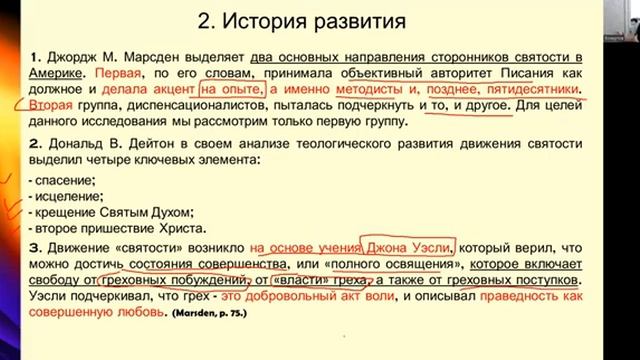 2. История развития

1. Джордж М. Марсден выделяет два основных направления сторонников святости в Америке. Первая, по его словам, принимала объективный авторитет Писания как должное и делала акцент на опыте, а именно методисты и, позднее, пятидесятники. Вторая группа, диспенсационалистов, пыталась подчеркнуть и то, и другое. Для целей данного исследования мы рассмотрим только первую группу.

2. Дональд В. Дейтон в своем анализе теологического развития движения святости выделил четыре ключевых элемента:

- спасение;
- исцеление;
- крещение Святым Духом;
- второе пришествие Христа.

3. Движение «святости» возникло на основе учения Джона Уэсли, который верил, что можно достичь состояния совершенства, или «полного освящения», которое включает свободу от греховных побуждений, от «власти» греха, а также от греховных поступков. Уэсли подчеркивал, что грех - это добровольный акт воли, и описывал праведность как совершенную любовь. (Marsden, p. 75.)